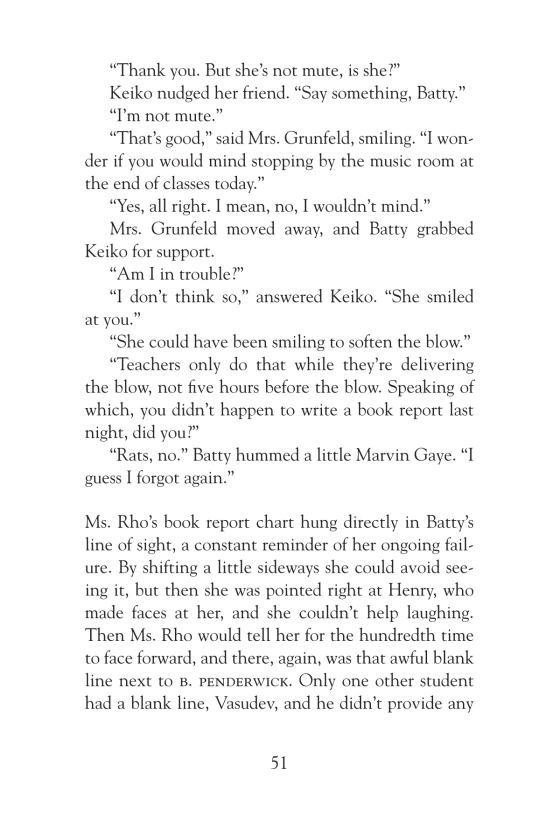 “Thank you. But she’s not mute, is she?”

Keiko nudged her friend. “Say something, Batty.”

“I’m not mute.”

“That’s good,” said Mrs. Grunfeld, smiling. “I wonder if you would mind stopping by the music room at the end of classes today.”

“Yes, all right. I mean, no, I wouldn’t mind.”

Mrs. Grunfeld moved away, and Batty grabbed Keiko for support.

“Am I in trouble?”

“I don’t think so,” answered Keiko. “She smiled at you.”

“She could have been smiling to soften the blow.”

“Teachers only do that while they’re delivering the blow, not five hours before the blow. Speaking of which, you didn’t happen to write a book report last night, did you?”

“Rats, no.” Batty hummed a little Marvin Gaye. “I guess I forgot again.”

Ms. Rho’s book report chart hung directly in Batty’s line of sight, a constant reminder of her ongoing failure. By shifting a little sideways she could avoid seeing it, but then she was pointed right at Henry, who made faces at her, and she couldn’t help laughing. Then Ms. Rho would tell her for the hundredth time to face forward, and there, again, was that awful blank line next to B. PENDERWICK. Only one other student had a blank line, Vasudev, and he didn’t provide any

51